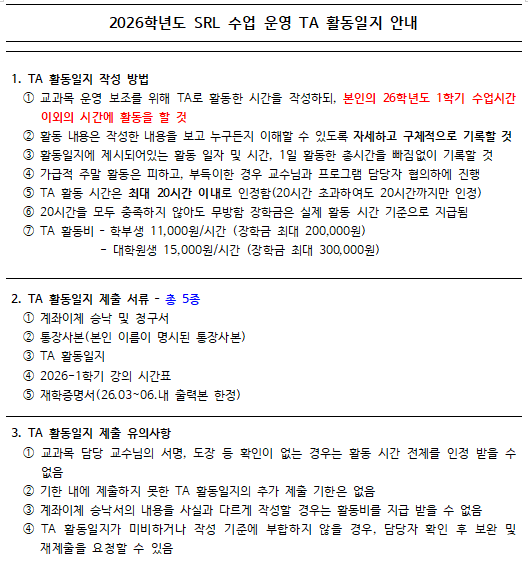 2026학년도 SRL 수업 운영 TA 활동일지 안내

1. TA 활동일지 작성 방법

① 교과목 운영 보조를 위해 TA로 활동한 시간을 작성하되, 본인의 26학년도 1학기 수업시간 이외의 시간에 활동을 할 것

② 활동 내용은 작성한 내용을 보고 누구든지 이해할 수 있도록 자세하고 구체적으로 기록할 것

③ 활동일지에 제시되어있는 활동 일자 및 시간, 1일 활동한 총시간을 빠짐없이 기록할 것

④ 가급적 주말 활동은 피하고, 부득이한 경우 교수님과 프로그램 담당자 협의하에 진행

⑤ TA 활동 시간은 최대 20시간 이내로 인정함(20시간 초과하여도 20시간까지만 인정)

⑥ 20시간을 모두 충족하지 않아도 무방함 장학금은 실제 활동 시간 기준으로 지급됨

⑦ TA 활동비 - 학부생 11,000원/시간 (장학금 최대 200,000원)
- 대학원생 15,000원/시간 (장학금 최대 300,000원)

2. TA 활동일지 제출 서류 - 총 5종

① 계좌이체 승낙 및 청구서

② 통장사본(본인 이름이 명시된 통장사본)

③ TA 활동일지

④ 2026-1학기 강의 시간표

⑤ 재학증명서(26.03~06.내 출력본 한정)

3. TA 활동일지 제출 유의사항

① 교과목 담당 교수님의 서명, 도장 등 확인이 없는 경우는 활동 시간 전체를 인정 받을 수 없음

② 기한 내에 제출하지 못한 TA 활동일지의 추가 제출 기한은 없음

③ 계좌이체 승낙서의 내용을 사실과 다르게 작성할 경우는 활동비를 지급 받을 수 없음

④ TA 활동일지가 미비하거나 작성 기준에 부합하지 않을 경우, 담당자 확인 후 보완 및 재제출을 요청할 수 있음